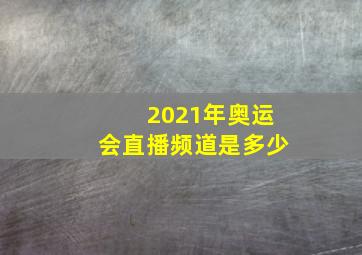 2021年奥运会直播频道是多少